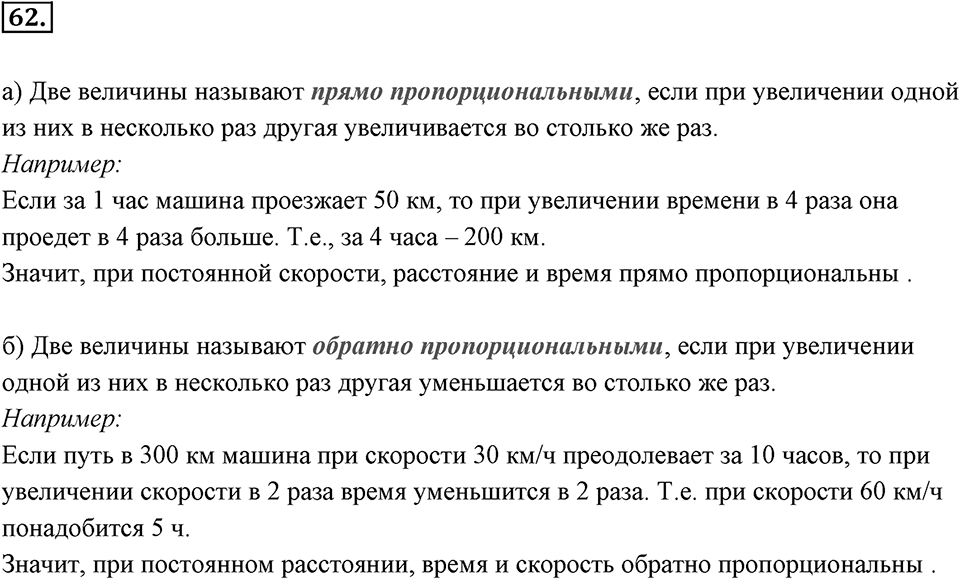 62.

а) Две величины называют прямо пропорциональными, если при увеличении одной из них в несколько раз другая увеличивается во столько же раз.
Например:
Если за 1 час машина проезжает 50 км, то при увеличении времени в 4 раза она проедет в 4 раза больше. Т.е., за 4 часа – 200 км.
Значит, при постоянной скорости, расстояние и время прямо пропорциональны .

б) Две величины называют обратно пропорциональными, если при увеличении одной из них в несколько раз другая уменьшается во столько же раз.
Например:
Если путь в 300 км машина при скорости 30 км/ч преодолевает за 10 часов, то при увеличении скорости в 2 раза время уменьшится в 2 раза. Т.е. при скорости 60 км/ч понадобится 5 ч.
Значит, при постоянном расстоянии, время и скорость обратно пропорциональны .